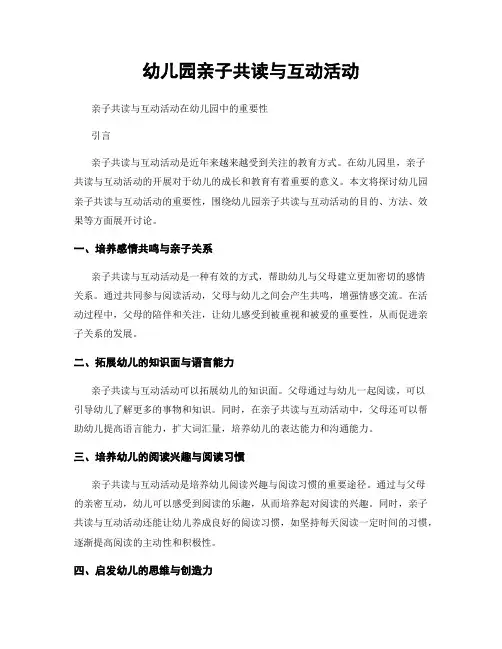 幼儿园亲子共读与互动活动

亲子共读与互动活动在幼儿园中的重要性

引言

亲子共读与互动活动是近年来越来越受到关注的教育方式。在幼儿园里，亲子共读与互动活动的开展对于幼儿的成长和教育有着重要的意义。本文将探讨幼儿园亲子共读与互动活动的重要性，围绕幼儿园亲子共读与互动活动的目的、方法、效果等方面展开讨论。

一、培养感情共鸣与亲子关系

亲子共读与互动活动是一种有效的方式，帮助幼儿与父母建立更加密切的感情关系。通过共同参与阅读活动，父母与幼儿之间会产生共鸣，增强情感交流。在活动过程中，父母的陪伴和关注，让幼儿感受到被重视和被爱的重要性，从而促进亲子关系的发展。

二、拓展幼儿的知识面与语言能力

亲子共读与互动活动可以拓展幼儿的知识面。父母通过与幼儿一起阅读，可以引导幼儿了解更多的事物和知识。同时，在亲子共读与互动活动中，父母还可以帮助幼儿提高语言能力，扩大词汇量，培养幼儿的表达能力和沟通能力。

三、培养幼儿的阅读兴趣与阅读习惯

亲子共读与互动活动是培养幼儿阅读兴趣与阅读习惯的重要途径。通过与父母的亲密互动，幼儿可以感受到阅读的乐趣，从而培养起对阅读的兴趣。同时，亲子共读与互动活动还能让幼儿养成良好的阅读习惯，如坚持每天阅读一定时间的习惯，逐渐提高阅读的主动性和积极性。

四、启发幼儿的思维与创造力